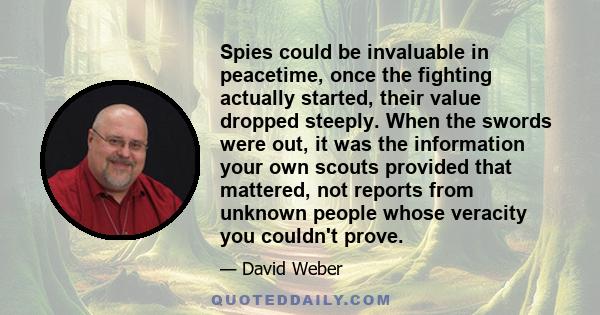 Spies could be invaluable in peacetime, once the fighting actually started, their value dropped steeply. When the swords were out, it was the information your own scouts provided that mattered, not reports from unknown people whose veracity you couldn't prove.

— David Weber

QUOTEDDAILY.COM